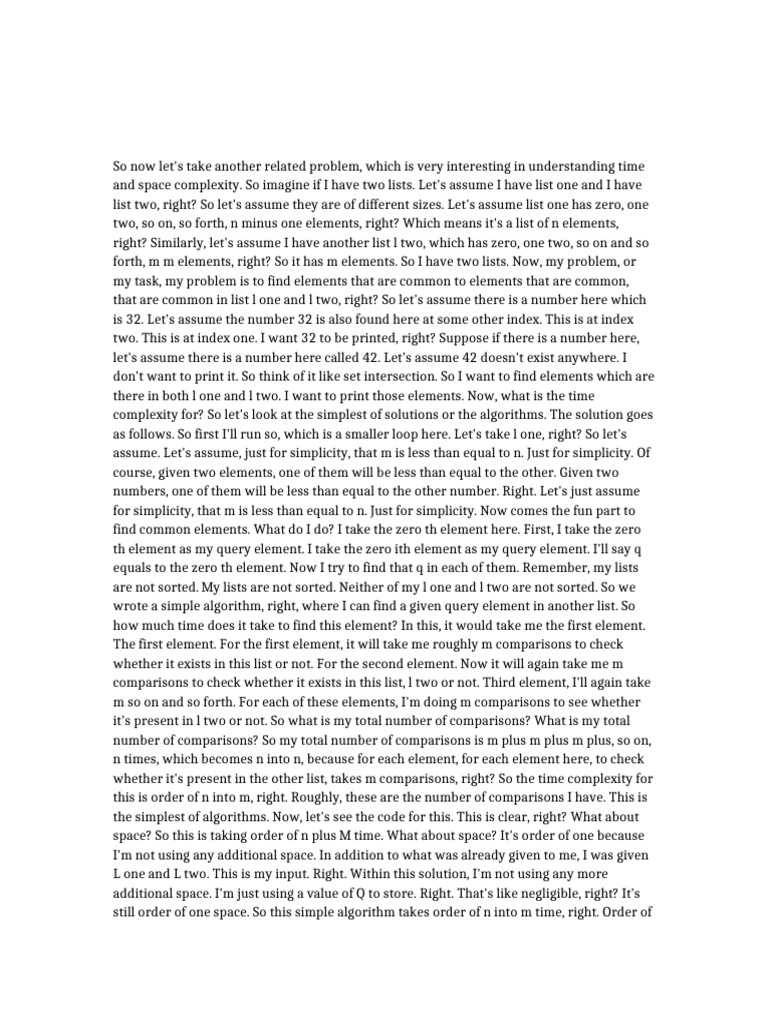 So now let's take another related problem, which is very interesting in understanding time and space complexity. So imagine if I have two lists. Let's assume I have list one and I have list two, right? So let's assume they are of different sizes. Let's assume list one has zero, one two, so on, so forth, n minus one elements, right? Which means it's a list of n elements, right? Similarly, let's assume I have another list l two, which has zero, one two, so on and so forth, m m elements, right? So it has m elements. So I have two lists. Now, my problem, or my task, my problem is to find elements that are common to elements that are common, that are common in list l one and l two, right? So let's assume there is a number here which is 32. Let's assume the number 32 is also found here at some other index. This is at index two. This is at index one. I want 32 to be printed, right? Suppose if there is a number here, let's assume there is a number here called 42. Let's assume 42 doesn't exist anywhere. I don't want to print it. So think of it like set intersection. So I want to find elements which are there in both l one and l two. I want to print those elements. Now, what is the time complexity for? So let's look at the simplest of solutions or the algorithms. The solution goes as follows. So first I'll run so, which is a smaller loop here. Let's take l one, right? So let's assume. Let's assume, just for simplicity, that m is less than equal to n. Just for simplicity. Of course, given two elements, one of them will be less than equal to the other. Given two numbers, one of them will be less than equal to the other number. Right. Let's just assume for simplicity, that m is less than equal to n. Just for simplicity. Now comes the fun part to find common elements. What do I do? I take the zero th element here. First, I take the zero th element as my query element. I take the zero ith element as my query element. I'll say q equals to the zero th element. Now I try to find that q in each of them. Remember, my lists are not sorted. My lists are not sorted. Neither of my l one and l two are not sorted. So we wrote a simple algorithm, right, where I can find a given query element in another list. So how much time does it take to find this element? In this, it would take me the first element. The first element. For the first element, it will take me roughly m comparisons to check whether it exists in this list or not. For the second element. Now it will again take me m comparisons to check whether it exists in this list, l two or not. Third element, I'll again take m so on and so forth. For each of these elements, I'm doing m comparisons to see whether it's present in l two or not. So what is my total number of comparisons? What is my total number of comparisons? So my total number of comparisons is m plus m plus m plus, so on, n times, which becomes n into n, because for each element, for each element here, to check whether it's present in the other list, takes m comparisons, right? So the time complexity for this is order of n into m, right. Roughly, these are the number of comparisons I have. This is the simplest of algorithms. Now, let's see the code for this. This is clear, right? What about space? So this is taking order of n plus M time. What about space? It's order of one because I'm not using any additional space. In addition to what was already given to me, I was given L one and L two. This is my input. Right. Within this solution, I'm not using any more additional space. I'm just using a value of Q to store. Right. That's like negligible, right? It's still order of one space. So this simple algorithm takes order of n into m time, right. Order of